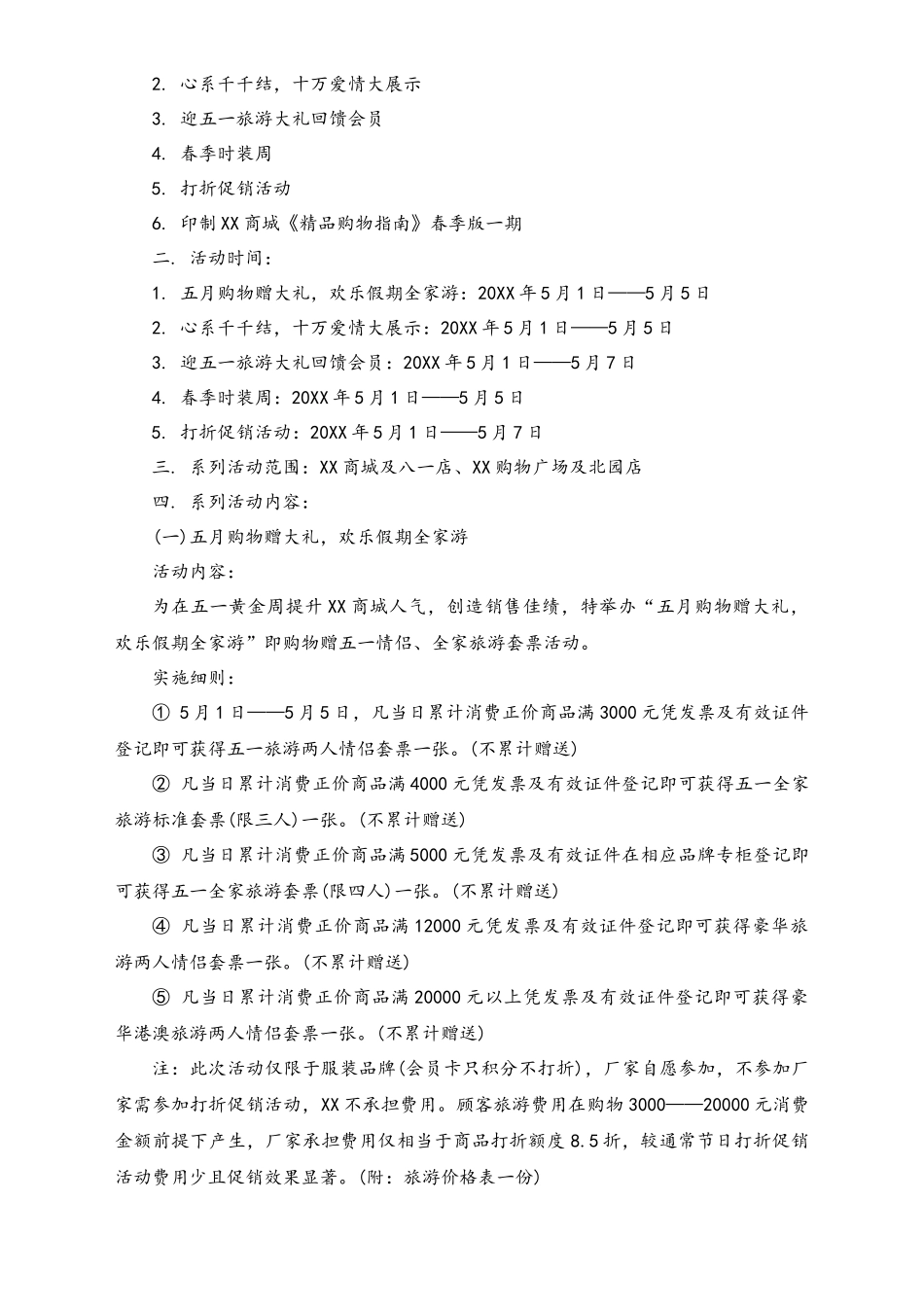 2. 心系千千结，十万爱情大展示

3. 迎五一旅游大礼回馈会员

4. 春季时装周

5. 打折促销活动

6. 印制XX商城《精品购物指南》春季版一期

二. 活动时间：

1. 五月购物赠大礼，欢乐假期全家游：20XX年5月1日——5月5日

2. 心系千千结，十万爱情大展示：20XX年5月1日——5月5日

3. 迎五一旅游大礼回馈会员：20XX年5月1日——5月7日

4. 春季时装周：20XX年5月1日——5月5日

5. 打折促销活动：20XX年5月1日——5月7日

三. 系列活动范围：XX商城及八一店、XX购物广场及北园店

四. 系列活动内容：

(一)五月购物赠大礼，欢乐假期全家游

活动内容：

为在五一黄金周提升XX商城人气，创造销售佳绩，特举办“五月购物赠大礼，欢乐假期全家游”即购物赠五一情侣、全家旅游套票活动。

实施细则：

① 5月1日——5月5日，凡当日累计消费正价商品满3000元凭发票及有效证件登记即可获得五一旅游两人情侣套票一张。(不累计赠送)

② 凡当日累计消费正价商品满4000元凭发票及有效证件登记即可获得五一全家旅游标准套票(限三人)一张。(不累计赠送)

③ 凡当日累计消费正价商品满5000元凭发票及有效证件在相应品牌专柜登记即可获得五一全家旅游套票(限四人)一张。(不累计赠送)

④ 凡当日累计消费正价商品满12000元凭发票及有效证件登记即可获得豪华旅游两人情侣套票一张。(不累计赠送)

⑤ 凡当日累计消费正价商品满20000元以上凭发票及有效证件登记即可获得豪华港澳旅游两人情侣套票一张。(不累计赠送)

注：此次活动仅限于服装品牌(会员卡只积分不打折)，厂家自愿参加，不参加厂家需参加打折促销活动，XX不承担费用。顾客旅游费用在购物3000——20000元消费金额前提下产生，厂家承担费用仅相当于商品打折额度8.5折，较通常节日打折促销活动费用少且促销效果显著。(附：旅游价格表一份)